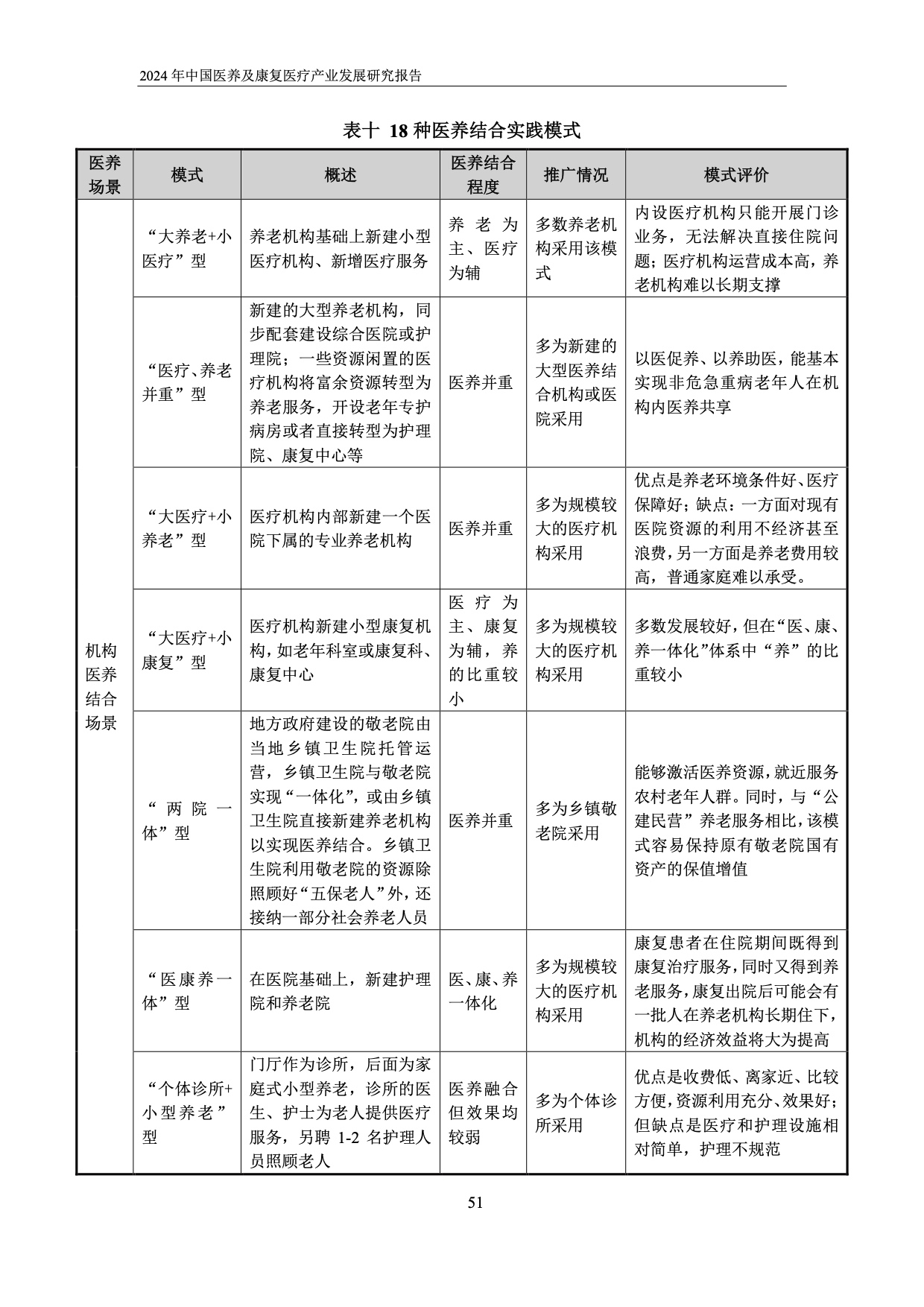 2024 年中国医养及康复医疗产业发展研究报告

表十 18 种医养结合实践模式

| 医养场景 | 模式 | 概述 | 医养结合程度 | 推广情况 | 模式评价 |
|---|---|---|---|---|---|
| 机构医养结合场景 | “大养老+小医疗”型 | 养老机构基础上新建小型医疗机构、新增医疗服务 | 养老为主、医疗为辅 | 多数养老机构采用该模式 | 内设医疗机构只能开展门诊业务，无法解决直接住院问题；医疗机构运营成本高，养老机构难以长期支撑 |
| | “医疗、养老并重”型 | 新建的大型养老机构，同步配套建设综合医院或护理院；一些资源闲置的医疗机构将富余资源转型为养老服务，开设老年专护病房或者直接转型为护理院、康复中心等 | 医养并重 | 多为新建的大型医养结合机构或医院采用 | 以医促养、以养助医，能基本实现非危急重病老年人在机构内医养共享 |
| | “大医疗+小养老”型 | 医疗机构内部新建一个医院下属的专业养老机构 | 医养并重 | 多为规模较大的医疗机构采用 | 优点是养老环境条件好、医疗保障好；缺点：一方面对现有医院资源的利用不经济甚至浪费，另一方面是养老费用较高，普通家庭难以承受。 |
| | “大医疗+小康复”型 | 医疗机构新建小型康复机构，如老年科室或康复科、康复中心 | 医疗为主、康复为辅，养的比重较小 | 多为规模较大的医疗机构采用 | 多数发展较好，但在“医、康、养一体化”体系中“养”的比重较小 |
| | “两院一体”型 | 地方政府建设的敬老院由当地乡镇卫生院托管运营，乡镇卫生院与敬老院实现“一体化”，或由乡镇卫生院直接新建养老机构以实现医养结合。乡镇卫生院利用敬老院的资源除照顾好“五保老人”外，还接纳一部分社会养老人员 | 医养并重 | 多为乡镇敬老院采用 | 能够激活医养资源，就近服务农村老年人群。同时，与“公建民营”养老服务相比，该模式容易保持原有敬老院国有资产的保值增值 |
| | “医康养一体”型 | 在医院基础上，新建护理院和养老院 | 医、康、养一体化 | 多为规模较大的医疗机构采用 | 康复患者在住院期间既得到康复治疗服务，同时又得到养老服务，康复出院后可能会有一批人在养老机构长期住下，机构的经济效益将大为提高 |
| | “个体诊所+小型养老”型 | 门厅作为诊所，后面为家庭式小型养老，诊所的医生、护士为老人提供医疗服务，另聘 1-2 名护理人员照顾老人 | 医养融合但效果均较弱 | 多为个体诊所采用 | 优点是收费低、离家近、比较方便，资源利用充分、效果好；但缺点是医疗和护理设施相对简单，护理不规范 |

51